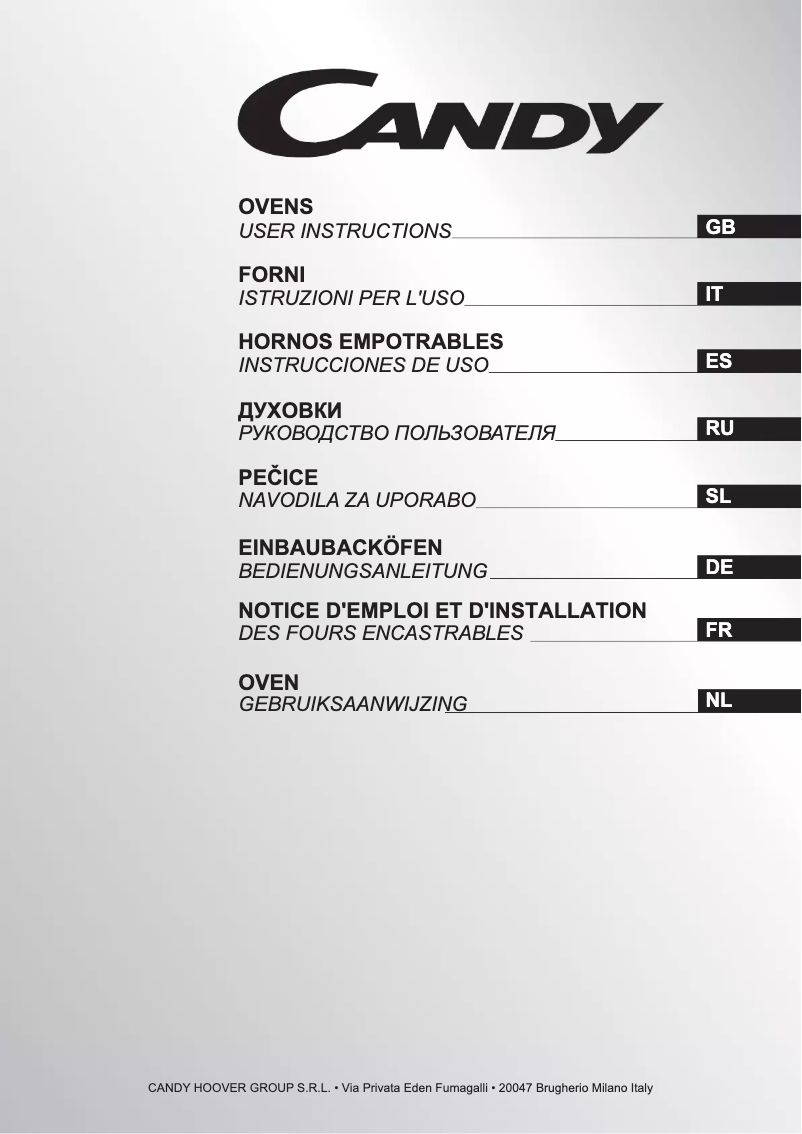 CANDY

OVENS
USER INSTRUCTIONS
GB

FORNI
ISTRUZIONI PER L'USO
IT

HORNOS EMPOTRABLES
INSTRUCCIONES DE USO
ES

ДУХОВКИ
РУКОВОДСТВО ПОЛЬЗОВАТЕЛЯ
RU

PEČICE
NAVODILA ZA UPORABO
SL

EINBAUBACKÖFEN
BEDIENUNGSANLEITUNG
DE

NOTICE D'EMPLOI ET D'INSTALLATION
DES FOURS ENCASTRABLES
FR

OVEN
GEBRUIKSAANWIJZING
NL

CANDY HOOVER GROUP S.R.L. • Via Privata Eden Fumagalli • 20047 Brugherio Milano Italy